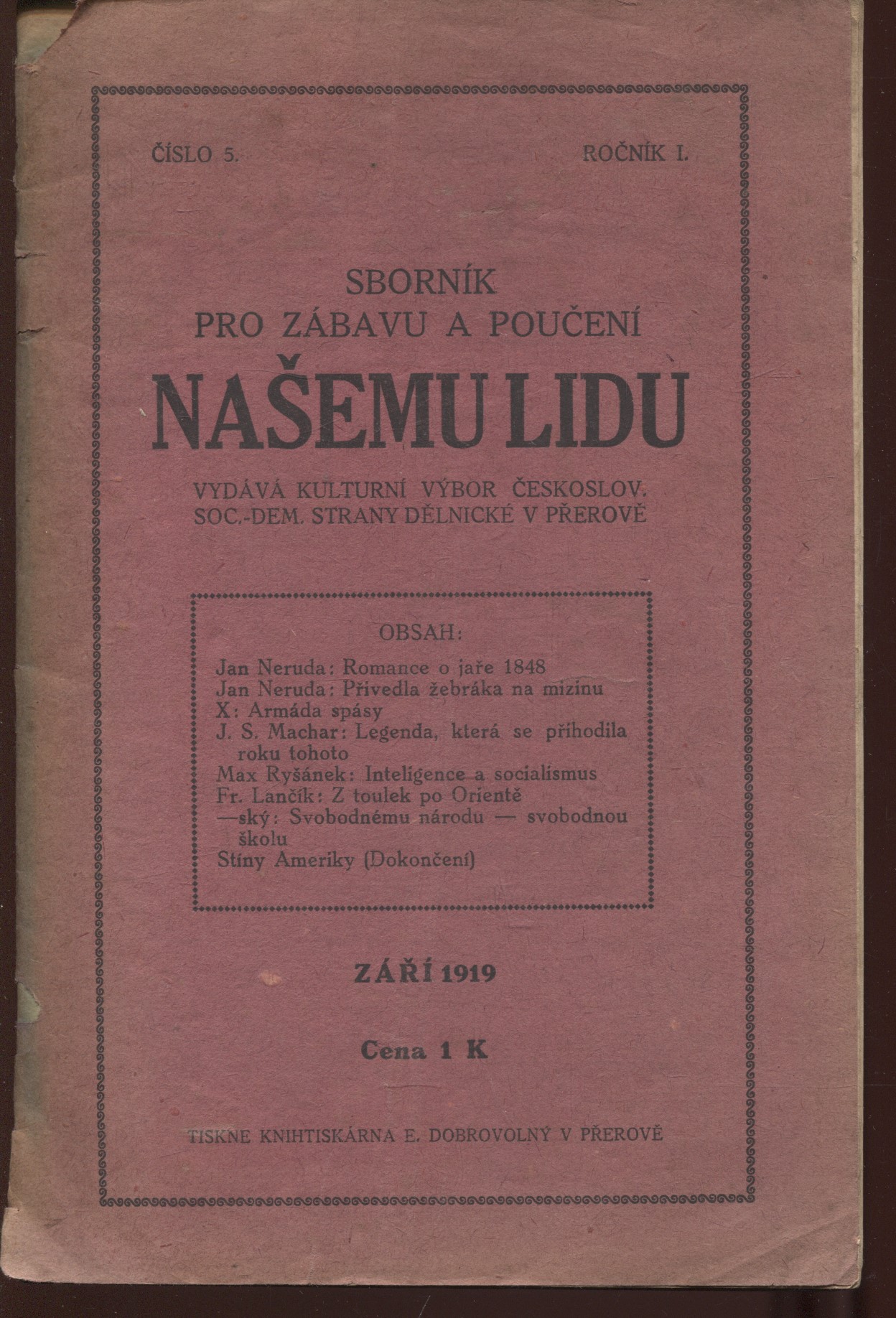 ČÍSLO 5. ROČNÍK I.

SBORNÍK
PRO ZÁBAVU A POUČENÍ
NAŠEMU LIDU

VYDÁVÁ KULTURNÍ VÝBOR ČESKOSLOV. SOC.-DEM. STRANY DĚLNICKÉ V PŘEROVĚ

OBSAH:

Jan Neruda: Romance o jaře 1848
Jan Neruda: Přivedla žebráka na mizinu
X: Armáda spásy
J. S. Machar: Legenda, která se přihodila roku tohoto
Max Ryšánek: Inteligence a socialismus
Fr. Lančík: Z toulek po Orientě
—ský: Svobodnému národu — svobodnou školu
Stíny Ameriky (Dokončení)

ZÁŘÍ 1919

Cena 1 K

TISKNE KNIHTISKÁRNA E. DOBROVOLNÝ V PŘEROVĚ